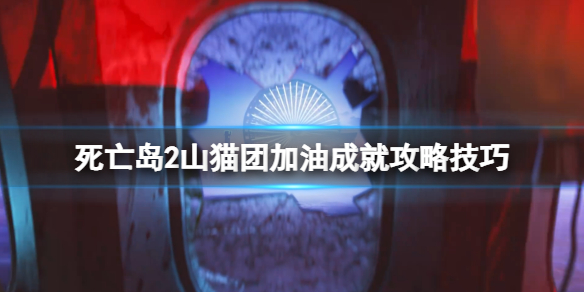 死亡岛2山猫团加油成就攻略技巧